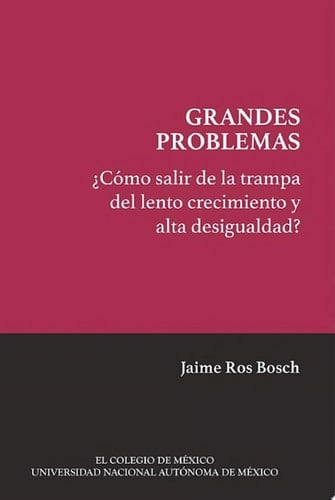 GRANDES PROBLEMAS

¿Cómo salir de la trampa del lento crecimiento y alta desigualdad?

Jaime Ros Bosch

EL COLEGIO DE MÉXICO
UNIVERSIDAD NACIONAL AUTÓNOMA DE MÉXICO